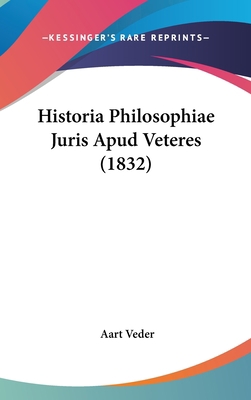 —KESSINGER'S RARE REPRINTS—

Historia Philosophiae Juris Apud Veteres (1832)

Aart Veder